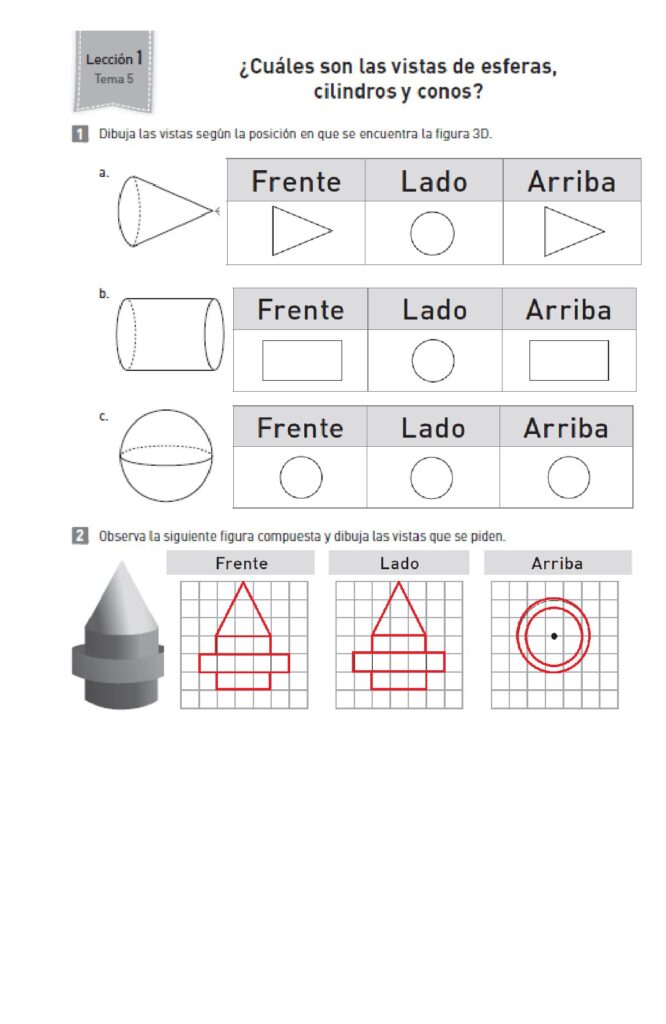 Lección 1
Tema 5

¿Cuáles son las vistas de esferas, cilindros y conos?

1 Dibuja las vistas según la posición en que se encuentra la figura 3D.

a.

| Frente | Lado | Arriba |
|---|---|---|
| | | |

b.

| Frente | Lado | Arriba |
|---|---|---|
| | | |

c.

| Frente | Lado | Arriba |
|---|---|---|
| | | |

2 Observa la siguiente figura compuesta y dibuja las vistas que se piden.

Frente

Lado

Arriba